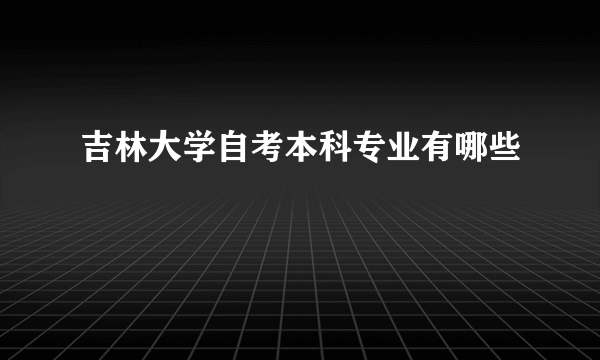 吉林大学自考本科专业有哪些